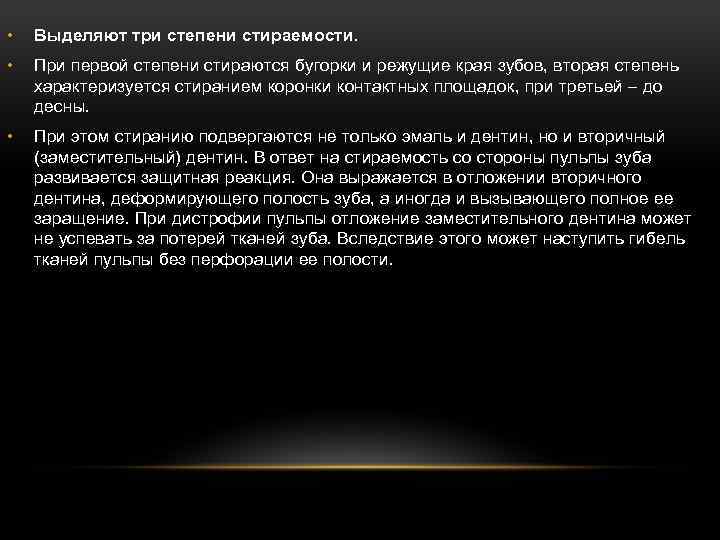 • Выделяют три степени стираемости.

• При первой степени стираются бугорки и режущие края зубов, вторая степень характеризуется стиранием коронки контактных площадок, при третьей – до десны.

• При этом стиранию подвергаются не только эмаль и дентин, но и вторичный (заместительный) дентин. В ответ на стираемость со стороны пульпы зуба развивается защитная реакция. Она выражается в отложении вторичного дентина, деформирующего полость зуба, а иногда и вызывающего полное ее заращение. При дистрофии пульпы отложение заместительного дентина может не успевать за потерей тканей зуба. Вследствие этого может наступить гибель тканей пульпы без перфорации ее полости.